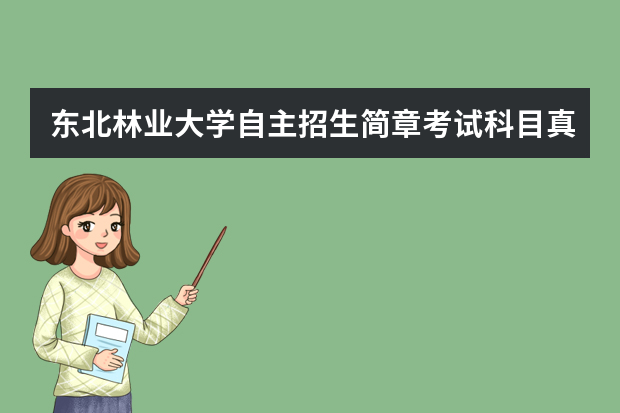 东北林业大学自主招生简章考试科目真